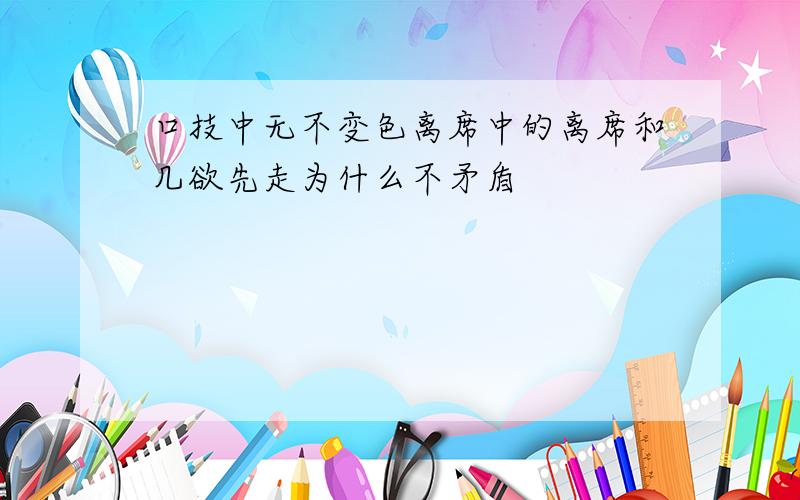 口技中无不变色离席中的离席和几欲先走为什么不矛盾